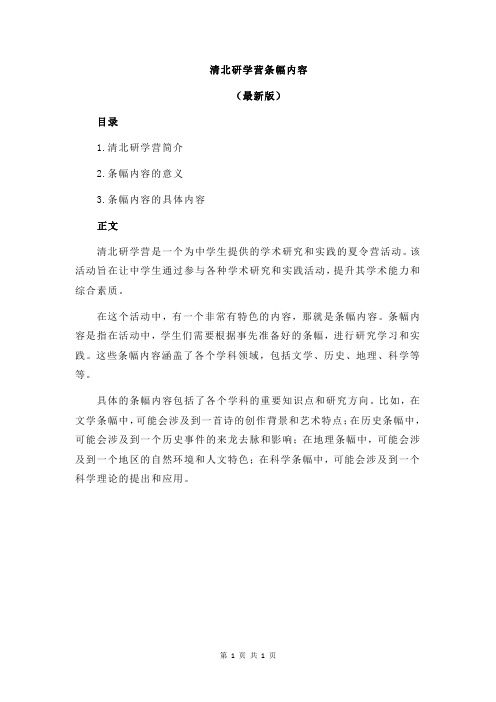 清北研学营条幅内容

（最新版）

目录

1.清北研学营简介

2.条幅内容的意义

3.条幅内容的具体内容

正文

清北研学营是一个为中学生提供的学术研究和实践的夏令营活动。该活动旨在让中学生通过参与各种学术研究和实践活动，提升其学术能力和综合素质。

在这个活动中，有一个非常有特色的内容，那就是条幅内容。条幅内容是指在活动中，学生们需要根据事先准备好的条幅，进行研究学习和实践。这些条幅内容涵盖了各个学科领域，包括文学、历史、地理、科学等等。

具体的条幅内容包括了各个学科的重要知识点和研究方向。比如，在文学条幅中，可能会涉及到一首诗的创作背景和艺术特点；在历史条幅中，可能会涉及到一个历史事件的来龙去脉和影响；在地理条幅中，可能会涉及到一个地区的自然环境和人文特色；在科学条幅中，可能会涉及到一个科学理论的提出和应用。

第 1 页 共 1 页